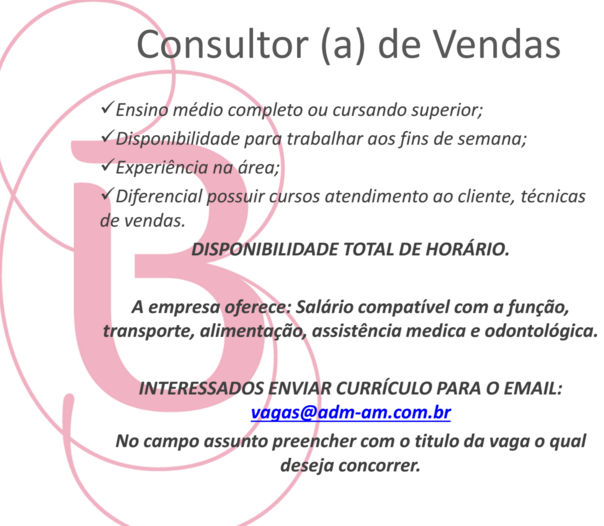 Consultor (a) de Vendas

✓Ensino médio completo ou cursando superior;
✓Disponibilidade para trabalhar aos fins de semana;
✓Experiência na área;
✓Diferencial possuir cursos atendimento ao cliente, técnicas de vendas.

DISPONIBILIDADE TOTAL DE HORÁRIO.

A empresa oferece: Salário compatível com a função, transporte, alimentação, assistência medica e odontológica.

INTERESSADOS ENVIAR CURRÍCULO PARA O EMAIL:
vagas@adm-am.com.br
No campo assunto preencher com o titulo da vaga o qual deseja concorrer.